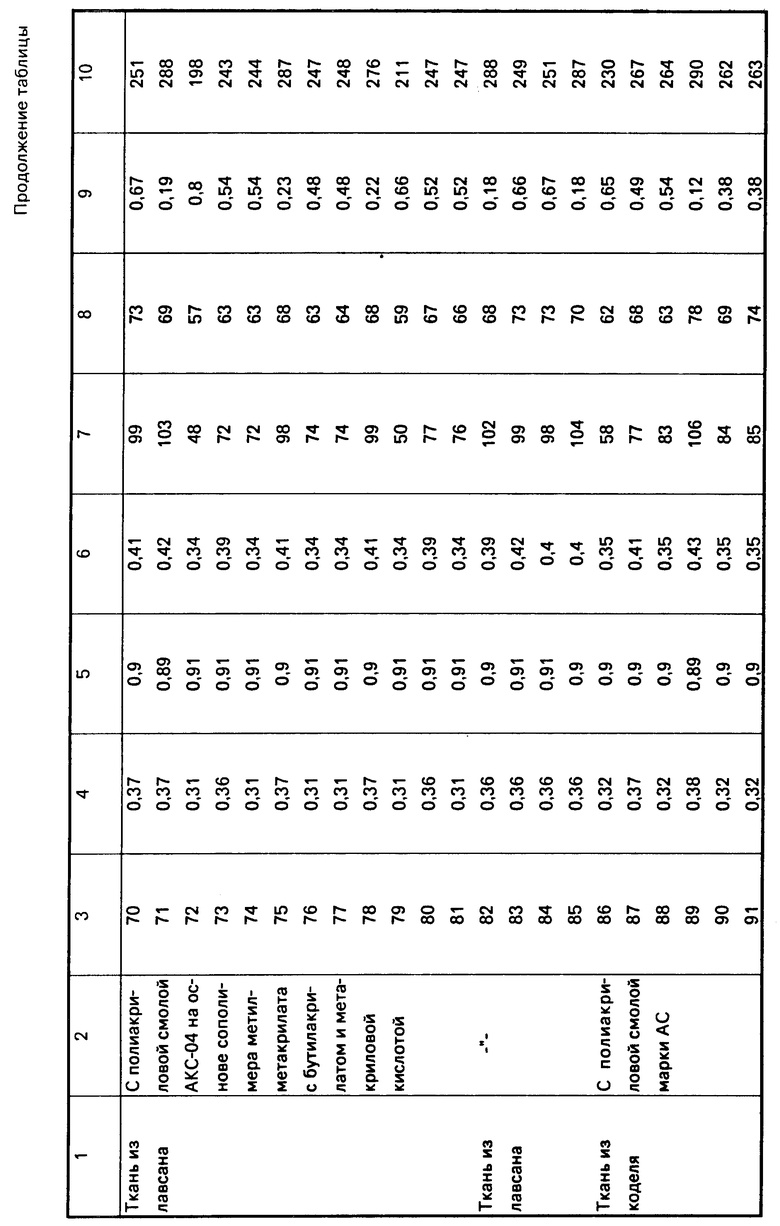 Продолжение таблицы

| 1 | 2 | 3 | 4 | 5 | 6 | 7 | 8 | 9 | 10 |
|---|---|---|---|---|---|---|---|---|---|
| Ткань из | С полиакри- | 70 | 0,37 | 0,9 | 0,41 | 99 | 73 | 0,67 | 251 |
| лавсана | ловой смолой | 71 | 0,37 | 0,89 | 0,42 | 103 | 69 | 0,19 | 288 |
| | АКС-04 на ос- | 72 | 0,31 | 0,91 | 0,34 | 48 | 57 | 0,8 | 198 |
| | нове сополи- | 73 | 0,36 | 0,91 | 0,39 | 72 | 63 | 0,54 | 243 |
| | мера метил- | 74 | 0,31 | 0,91 | 0,34 | 72 | 63 | 0,54 | 244 |
| | метакрилата | 75 | 0,37 | 0,9 | 0,41 | 98 | 68 | 0,23 | 287 |
| | с бутилакри- | 76 | 0,31 | 0,91 | 0,34 | 74 | 63 | 0,48 | 247 |
| | латом и мета- | 77 | 0,31 | 0,91 | 0,34 | 74 | 64 | 0,48 | 248 |
| | криловой | 78 | 0,37 | 0,9 | 0,41 | 99 | 68 | 0,22 | 276 |
| | кислотой | 79 | 0,31 | 0,91 | 0,34 | 50 | 59 | 0,66 | 211 |
| | | 80 | 0,36 | 0,91 | 0,39 | 77 | 67 | 0,52 | 247 |
| | | 81 | 0,31 | 0,91 | 0,34 | 76 | 66 | 0,52 | 247 |
| Ткань из | -"- | 82 | 0,36 | 0,9 | 0,39 | 102 | 68 | 0,18 | 288 |
| лавсана | | 83 | 0,36 | 0,91 | 0,42 | 99 | 73 | 0,66 | 249 |
| | | 84 | 0,36 | 0,91 | 0,4 | 98 | 73 | 0,67 | 251 |
| | | 85 | 0,36 | 0,9 | 0,4 | 104 | 70 | 0,18 | 287 |
| Ткань из | С полиакри- | 86 | 0,32 | 0,9 | 0,35 | 58 | 62 | 0,65 | 230 |
| коделя | ловой смолой | 87 | 0,37 | 0,9 | 0,41 | 77 | 68 | 0,49 | 267 |
| | марки АС | 88 | 0,32 | 0,9 | 0,35 | 83 | 63 | 0,54 | 264 |
| | | 89 | 0,38 | 0,89 | 0,43 | 106 | 78 | 0,12 | 290 |
| | | 90 | 0,32 | 0,9 | 0,35 | 84 | 69 | 0,38 | 262 |
| | | 91 | 0,32 | 0,9 | 0,35 | 85 | 74 | 0,38 | 263 |